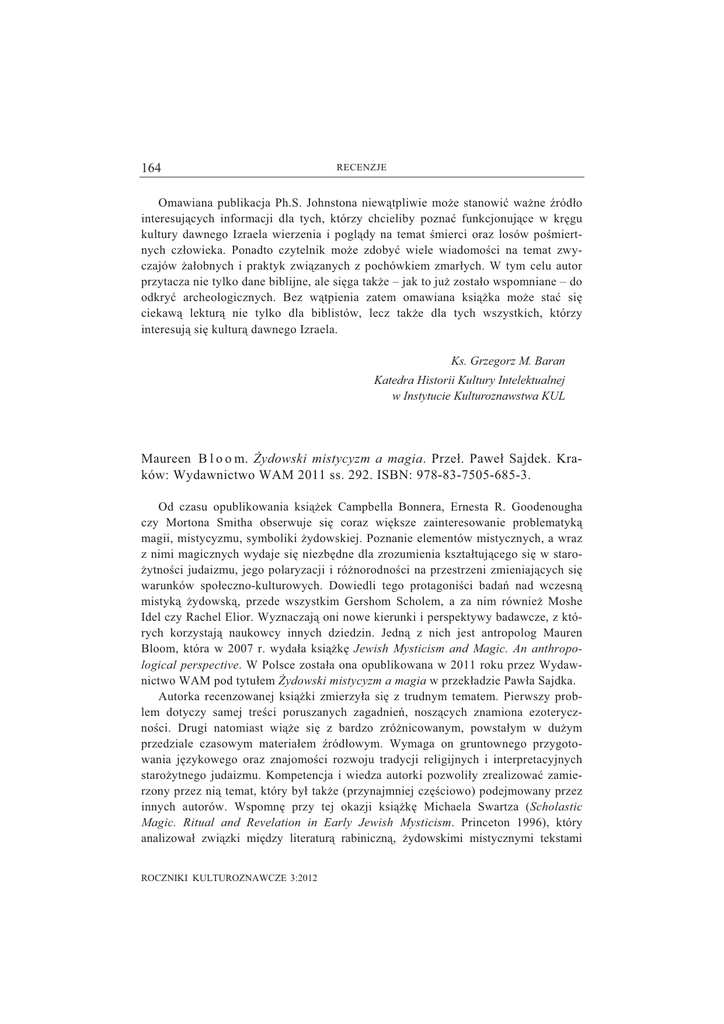 164 RECENZJE

Omawiana publikacja Ph.S. Johnstona niewątpliwie może stanowić ważne źródło interesujących informacji dla tych, którzy chcieliby poznać funkcjonujące w kręgu kultury dawnego Izraela wierzenia i poglądy na temat śmierci oraz losów pośmiertnych człowieka. Ponadto czytelnik może zdobyć wiele wiadomości na temat zwyczajów żałobnych i praktyk związanych z pochówkiem zmarłych. W tym celu autor przytacza nie tylko dane biblijne, ale sięga także – jak to już zostało wspomniane – do odkryć archeologicznych. Bez wątpienia zatem omawiana książka może stać się ciekawą lekturą nie tylko dla biblistów, lecz także dla tych wszystkich, którzy interesują się kulturą dawnego Izraela.

Ks. Grzegorz M. Baran
Katedra Historii Kultury Intelektualnej
w Instytucie Kulturoznawstwa KUL

Maureen Bloom. Żydowski mistycyzm a magia. Przeł. Paweł Sajdek. Kraków: Wydawnictwo WAM 2011 ss. 292. ISBN: 978-83-7505-685-3.

Od czasu opublikowania książek Campbella Bonnera, Ernesta R. Goodenougha czy Mortona Smitha obserwuje się coraz większe zainteresowanie problematyką magii, mistycyzmu, symboliki żydowskiej. Poznanie elementów mistycznych, a wraz z nimi magicznych wydaje się niezbędne dla zrozumienia kształtującego się w starożytności judaizmu, jego polaryzacji i różnorodności na przestrzeni zmieniających się warunków społeczno-kulturowych. Dowiedli tego protagoniści badań nad wczesną mistyką żydowską, przede wszystkim Gershom Scholem, a za nim również Moshe Idel czy Rachel Elior. Wyznaczają oni nowe kierunki i perspektywy badawcze, z których korzystają naukowcy innych dziedzin. Jedną z nich jest antropolog Mauren Bloom, która w 2007 r. wydała książkę Jewish Mysticism and Magic. An anthropological perspective. W Polsce została ona opublikowana w 2011 roku przez Wydawnictwo WAM pod tytułem Żydowski mistycyzm a magia w przekładzie Pawła Sajdka.

Autorka recenzowanej książki zmierzyła się z trudnym tematem. Pierwszy problem dotyczy samej treści poruszanych zagadnień, noszących znamiona ezoteryczności. Drugi natomiast wiąże się z bardzo zróżnicowanym, powstałym w dużym przedziale czasowym materiałem źródłowym. Wymaga on gruntownego przygotowania językowego oraz znajomości rozwoju tradycji religijnych i interpretacyjnych starożytnego judaizmu. Kompetencja i wiedza autorki pozwoliły zrealizować zamierzony przez nią temat, który był także (przynajmniej częściowo) podejmowany przez innych autorów. Wspomnę przy tej okazji książkę Michaela Swartza (Scholastic Magic. Ritual and Revelation in Early Jewish Mysticism. Princeton 1996), który analizował związki między literaturą rabiniczną, żydowskimi mistycznymi tekstami

ROCZNIKI KULTUROZNAWCZE 3:2012